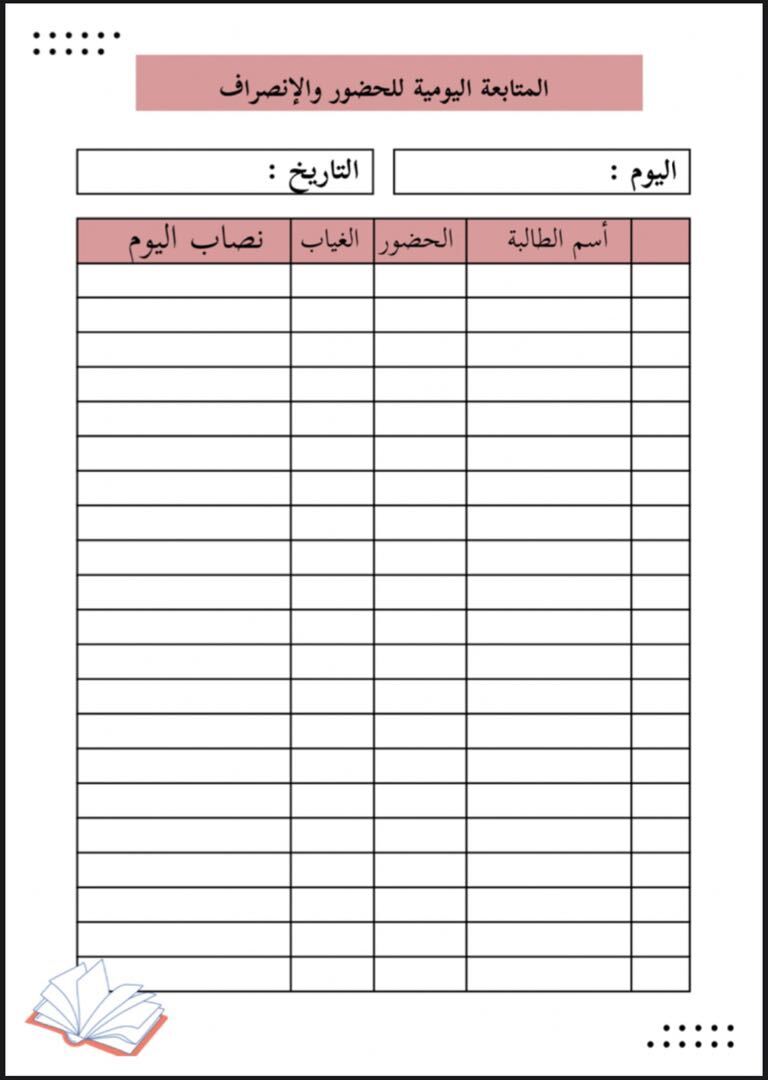 المتابعة اليومية للحضور والإنصراف

اليوم :

التاريخ :

| | أسم الطالبة | الحضور | الغياب | نصاب اليوم |
|---|---|---|---|---|
| | | | | |
| | | | | |
| | | | | |
| | | | | |
| | | | | |
| | | | | |
| | | | | |
| | | | | |
| | | | | |
| | | | | |
| | | | | |
| | | | | |
| | | | | |
| | | | | |
| | | | | |
| | | | | |
| | | | | |
| | | | | |
| | | | | |
| | | | | |
| | | | | |